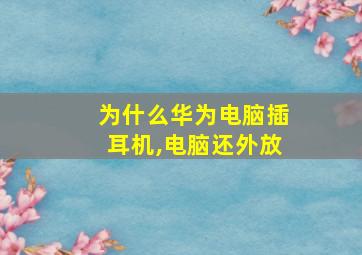 为什么华为电脑插耳机,电脑还外放